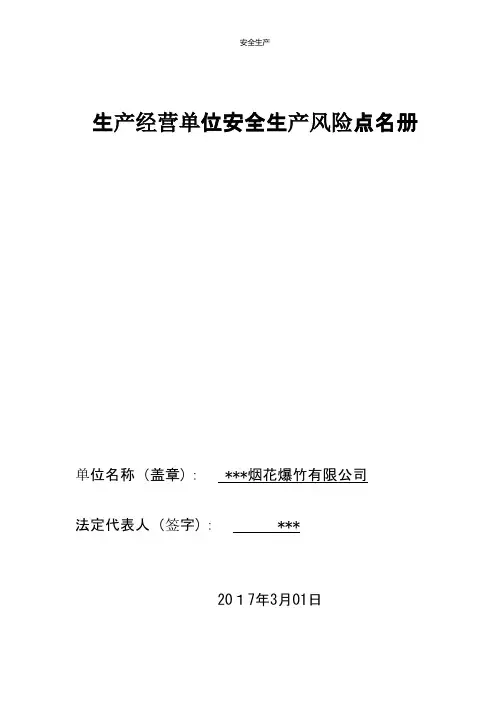 安全生产

生产经营单位安全生产风险点名册

单位名称（盖章）: ***烟花爆竹有限公司

法定代表人（签字）: ***

2017年3月01日